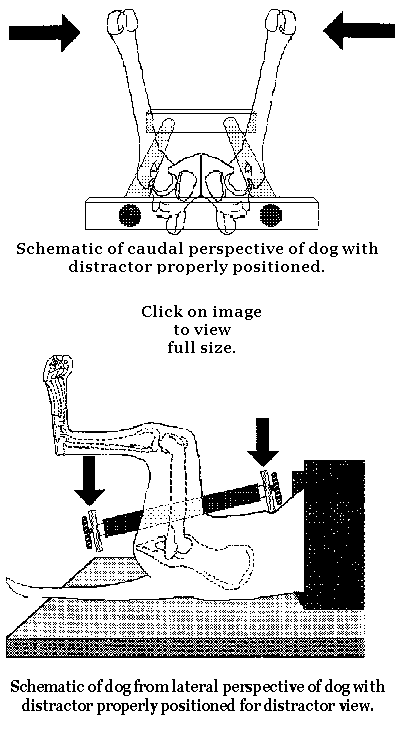 Schematic of caudal perspective of dog with distractor properly positioned.

Click on image to view full size.

Schematic of dog from lateral perspective of dog with distractor properly positioned for distractor view.